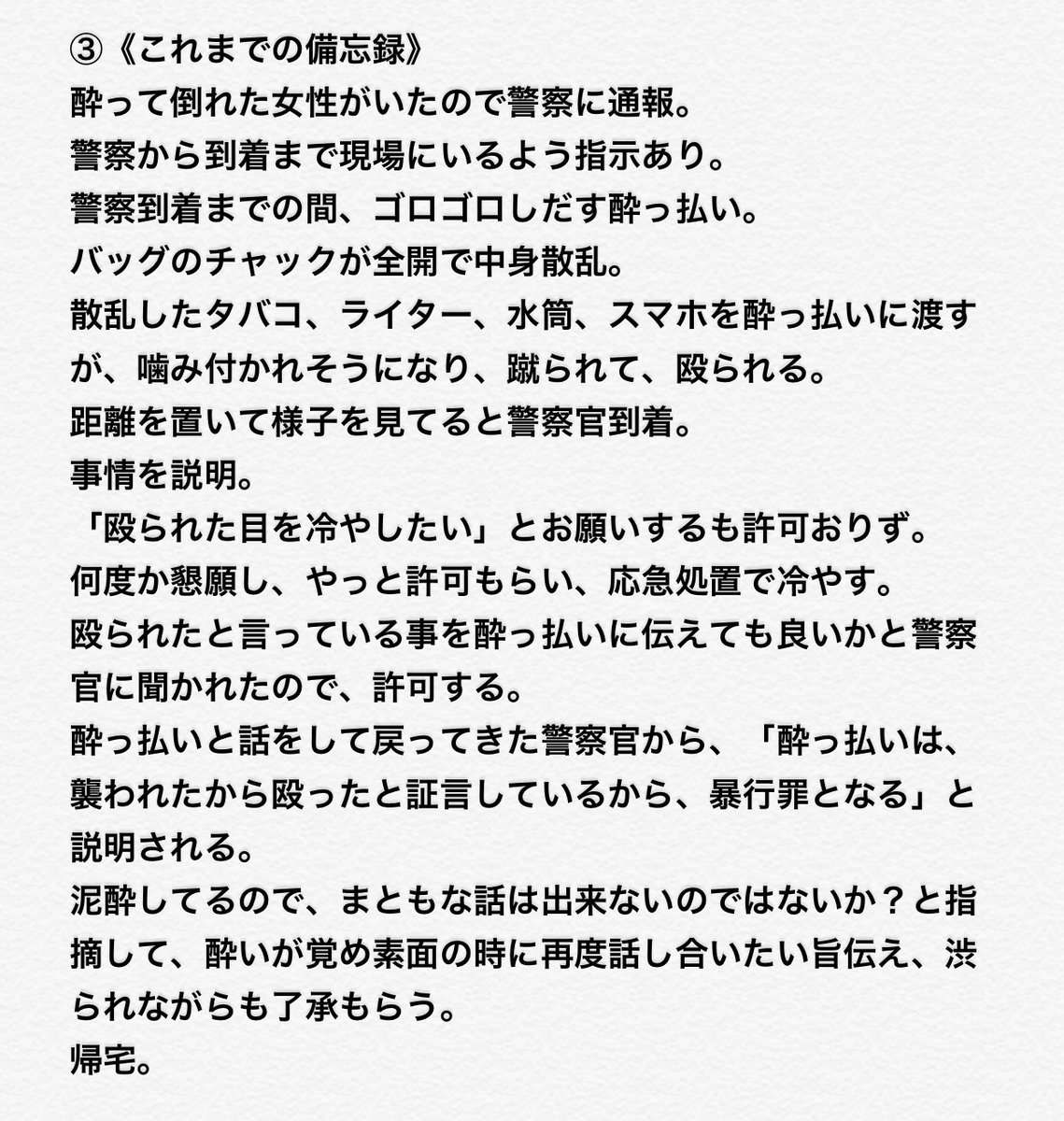 ③《これまでの備忘録》
酔って倒れた女性がいたので警察に通報。
警察から到着まで現場にいるよう指示あり。
警察到着までの間、ゴロゴロしだす酔っ払い。
バッグのチャックが全開で中身散乱。
散乱したタバコ、ライター、水筒、スマホを酔っ払いに渡すが、噛み付かれそうになり、蹴られて、殴られる。
距離を置いて様子を見てると警察官到着。
事情を説明。
「殴られた目を冷やしたい」とお願いするも許可おりず。
何度か懇願し、やっと許可もらい、応急処置で冷やす。
殴られたと言っている事を酔っ払いに伝えても良いかと警察官に聞かれたので、許可する。
酔っ払いと話をして戻ってきた警察官から、「酔っ払いは、襲われたから殴ったと証言しているから、暴行罪となる」と説明される。
泥酔してるので、まともな話は出来ないのではないか？と指摘して、酔いが覚め素面の時に再度話し合いたい旨伝え、渋られながらも了承もらう。
帰宅。